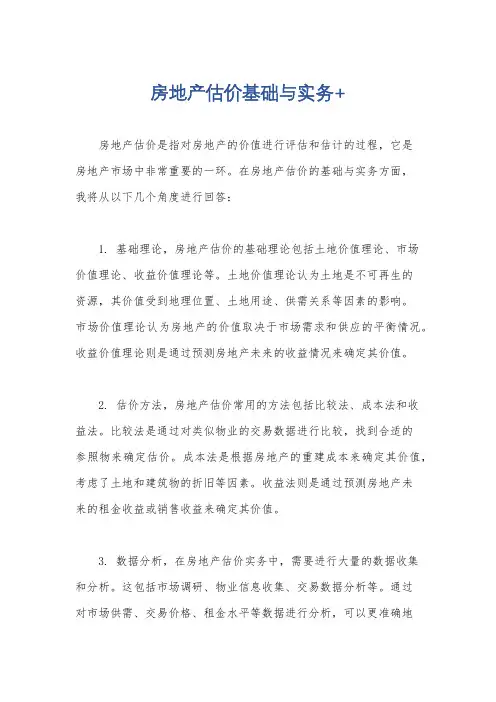 房地产估价基础与实务+

房地产估价是指对房地产的价值进行评估和估计的过程，它是房地产市场中非常重要的一环。在房地产估价的基础与实务方面，我将从以下几个角度进行回答：

1. 基础理论，房地产估价的基础理论包括土地价值理论、市场价值理论、收益价值理论等。土地价值理论认为土地是不可再生的资源，其价值受到地理位置、土地用途、供需关系等因素的影响。市场价值理论认为房地产的价值取决于市场需求和供应的平衡情况。收益价值理论则是通过预测房地产未来的收益情况来确定其价值。

2. 估价方法，房地产估价常用的方法包括比较法、成本法和收益法。比较法是通过对类似物业的交易数据进行比较，找到合适的参照物来确定估价。成本法是根据房地产的重建成本来确定其价值，考虑了土地和建筑物的折旧等因素。收益法则是通过预测房地产未来的租金收益或销售收益来确定其价值。

3. 数据分析，在房地产估价实务中，需要进行大量的数据收集和分析。这包括市场调研、物业信息收集、交易数据分析等。通过对市场供需、交易价格、租金水平等数据进行分析，可以更准确地